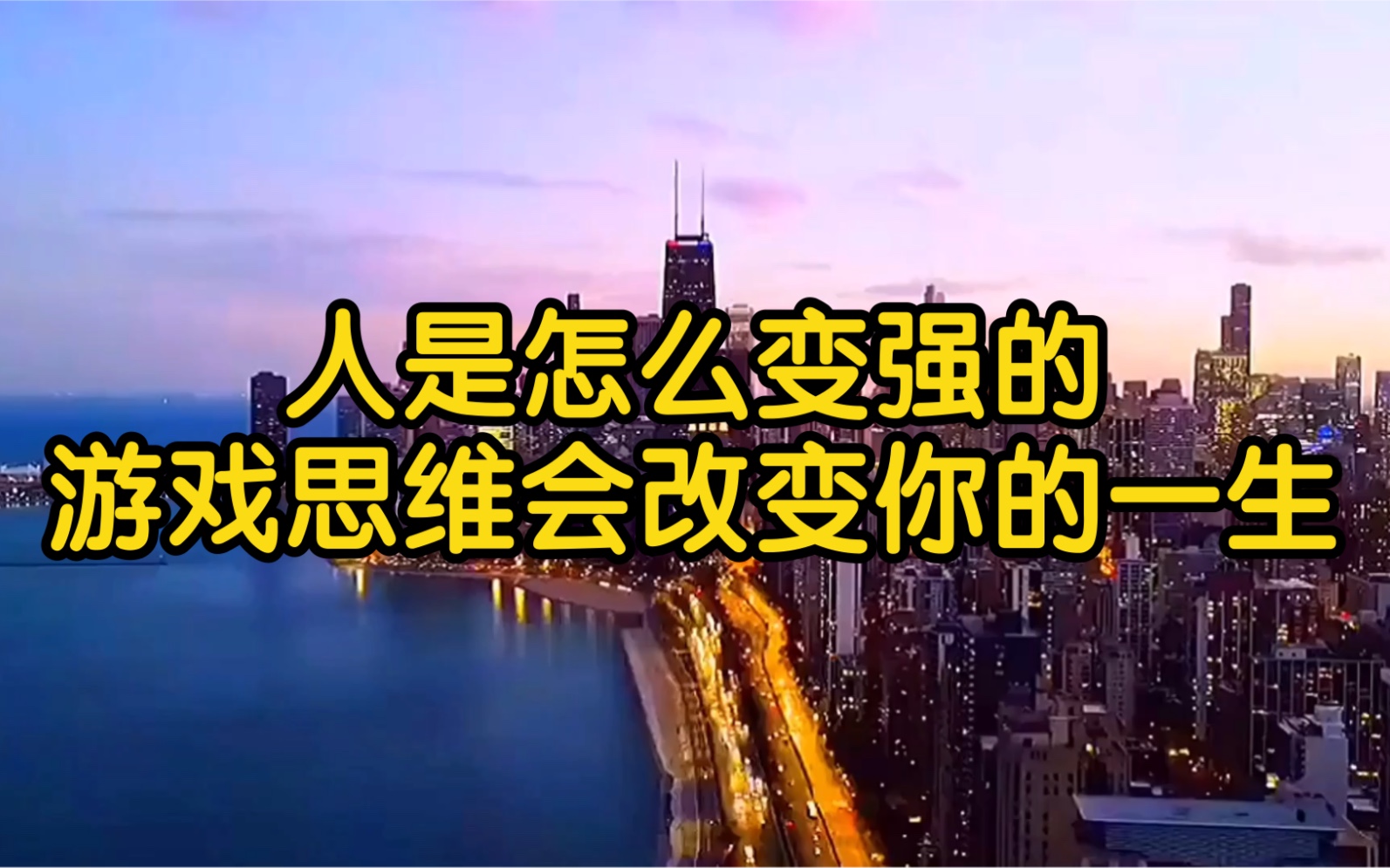 人是怎么变强的
游戏思维会改变你的一生